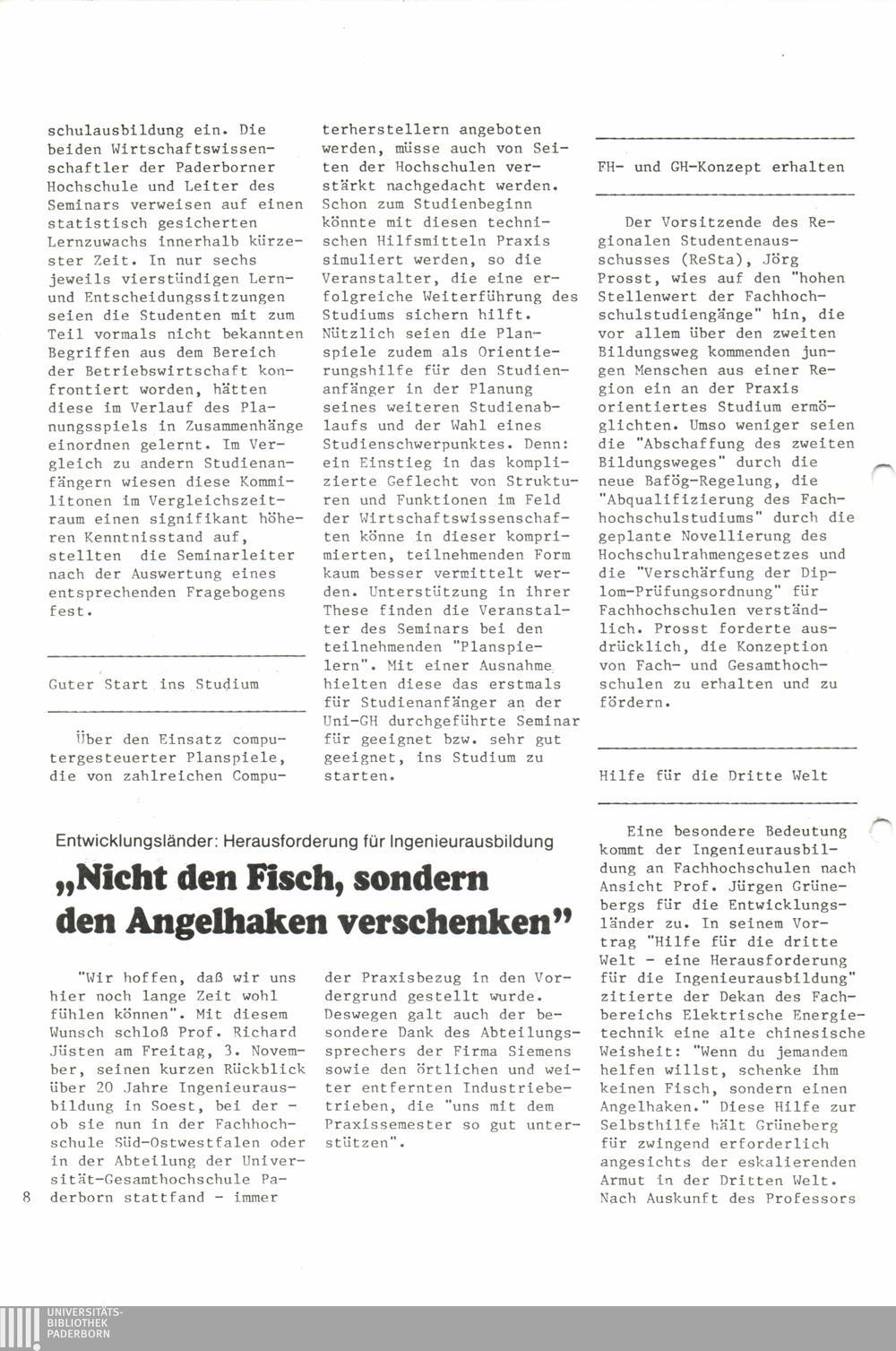 schulausbildung ein. Die beiden Wirtschaftswissenschaftler der Paderborner Hochschule und Leiter des Seminars verweisen auf einen statistisch gesicherten Lernzuwachs innerhalb kürzester Zeit. In nur sechs jeweils vierstündigen Lern- und Entscheidungssitzungen seien die Studenten mit zum Teil vormals nicht bekannten Begriffen aus dem Bereich der Betriebswirtschaft konfrontiert worden, hätten diese im Verlauf des Planungsspiels in Zusammenhänge einordnen gelernt. Im Vergleich zu andern Studienanfängern wiesen diese Kommilitonen im Vergleichszeitraum einen signifikant höheren Kenntnisstand auf, stellten die Seminarleiter nach der Auswertung eines entsprechenden Fragebogens fest.

Guter Start ins Studium

Über den Einsatz computergesteuerter Planspiele, die von zahlreichen Computerherstellern angeboten werden, müsse auch von Seiten der Hochschulen verstärkt nachgedacht werden. Schon zum Studienbeginn könnte mit diesen technischen Hilfsmitteln Praxis simuliert werden, so die Veranstalter, die eine erfolgreiche Weiterführung des Studiums sichern hilft. Nützlich seien die Planspiele zudem als Orientierungshilfe für den Studienanfänger in der Planung seines weiteren Studienablaufs und der Wahl eines Studienschwerpunktes. Denn: ein Einstieg in das komplizierte Geflecht von Strukturen und Funktionen im Feld der Wirtschaftswissenschaften könne in dieser komprimierten, teilnehmenden Form kaum besser vermittelt werden. Unterstützung in ihrer These finden die Veranstalter des Seminars bei den teilnehmenden "Planspielern". Mit einer Ausnahme hielten diese das erstmals für Studienanfänger an der Uni-GH durchgeführte Seminar für geeignet bzw. sehr gut geeignet, ins Studium zu starten.

FH- und GH-Konzept erhalten

Der Vorsitzende des Regionalen Studentenausschusses (ReSta), Jörg Prosst, wies auf den "hohen Stellenwert der Fachhochschulstudiengänge" hin, die vor allem über den zweiten Bildungsweg kommenden jungen Menschen aus einer Region ein an der Praxis orientiertes Studium ermöglichten. Umso weniger seien die "Abschaffung des zweiten Bildungsweges" durch die neue Bafög-Regelung, die "Abqualifizierung des Fachhochschulstudiums" durch die geplante Novellierung des Hochschulrahmengesetzes und die "Verschärfung der Diplom-Prüfungsordnung" für Fachhochschulen verständlich. Prosst forderte ausdrücklich, die Konzeption von Fach- und Gesamthochschulen zu erhalten und zu fördern.

Hilfe für die Dritte Welt

Eine besondere Bedeutung kommt der Ingenieurausbildung an Fachhochschulen nach Ansicht Prof. Jürgen Grünebergs für die Entwicklungsländer zu. In seinem Vortrag "Hilfe für die dritte Welt - eine Herausforderung für die Ingenieurausbildung" zitierte der Dekan des Fachbereichs Elektrische Energietechnik eine alte chinesische Weisheit: "Wenn du jemandem helfen willst, schenke ihm keinen Fisch, sondern einen Angelhaken." Diese Hilfe zur Selbsthilfe hält Grüneberg für zwingend erforderlich angesichts der eskalierenden Armut in der Dritten Welt. Nach Auskunft des Professors

Entwicklungsländer: Herausforderung für Ingenieurausbildung

„Nicht den Fisch, sondern den Angelhaken verschenken"

"Wir hoffen, daß wir uns hier noch lange Zeit wohl fühlen können". Mit diesem Wunsch schloß Prof. Richard Jüsten am Freitag, 3. November, seinen kurzen Rückblick über 20 Jahre Ingenieurausbildung in Soest, bei der - ob sie nun in der Fachhochschule Süd-Ostwestfalen oder in der Abteilung der Universität-Gesamthochschule Paderborn stattfand - immer der Praxisbezug in den Vordergrund gestellt wurde. Deswegen galt auch der besondere Dank des Abteilungssprechers der Firma Siemens sowie den örtlichen und weiter entfernten Industriebetrieben, die "uns mit dem Praxissemester so gut unterstützen".

8

UNIVERSITÄTS-BIBLIOTHEK PADERBORN